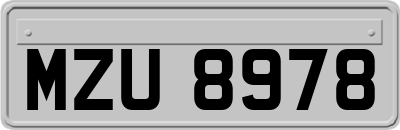 MZU 8978